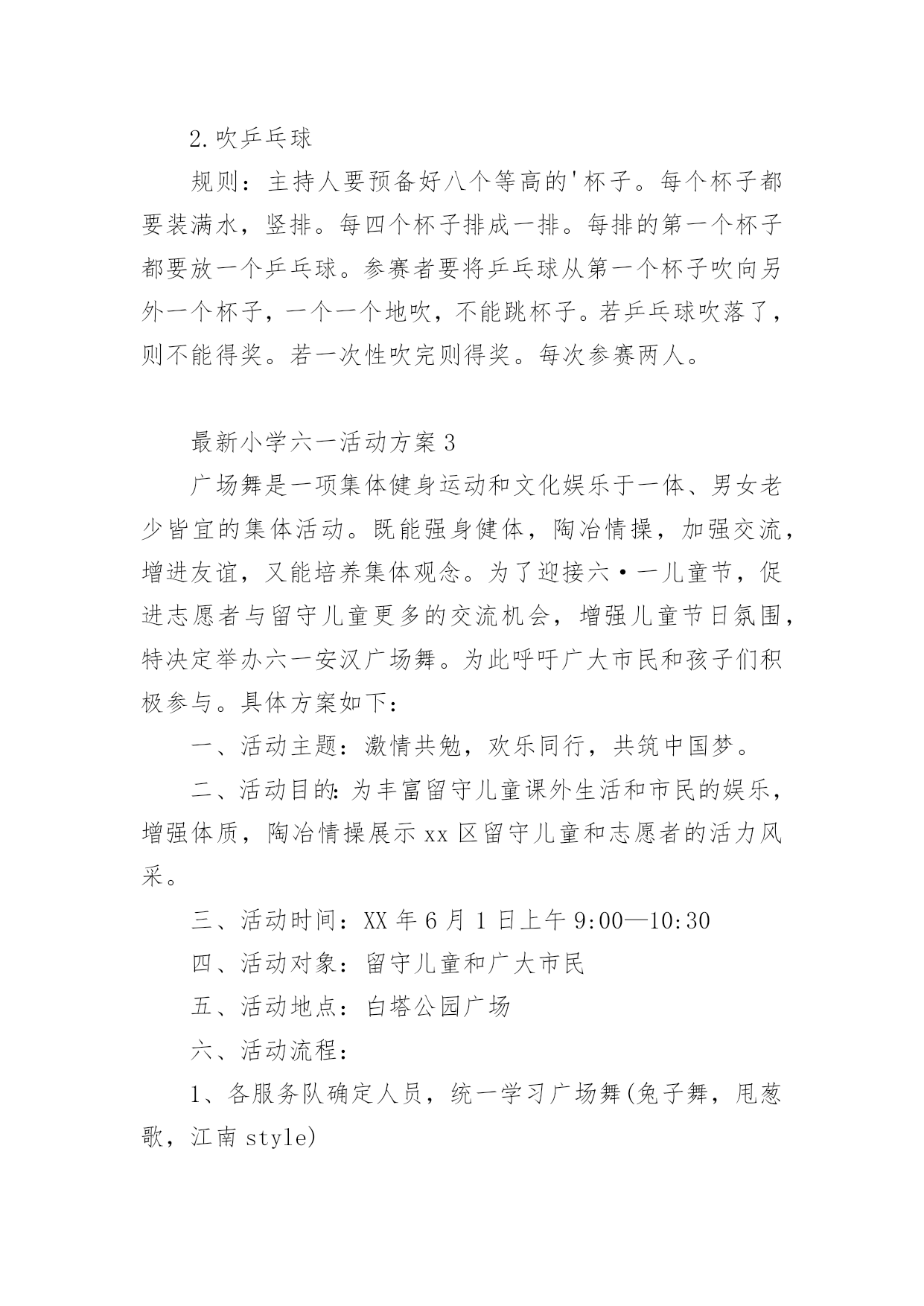 2.吹乒乓球

规则：主持人要预备好八个等高的'杯子。每个杯子都要装满水，竖排。每四个杯子排成一排。每排的第一个杯子都要放一个乒乓球。参赛者要将乒乓球从第一个杯子吹向另外一个杯子，一个一个地吹，不能跳杯子。若乒乓球吹落了，则不能得奖。若一次性吹完则得奖。每次参赛两人。

最新小学六一活动方案3

广场舞是一项集体健身运动和文化娱乐于一体、男女老少皆宜的集体活动。既能强身健体，陶冶情操，加强交流，增进友谊，又能培养集体观念。为了迎接六·一儿童节，促进志愿者与留守儿童更多的交流机会，增强儿童节日氛围，特决定举办六一安汉广场舞。为此呼吁广大市民和孩子们积极参与。具体方案如下：

一、活动主题：激情共勉，欢乐同行，共筑中国梦。

二、活动目的：为丰富留守儿童课外生活和市民的娱乐，增强体质，陶冶情操展示xx区留守儿童和志愿者的活力风采。

三、活动时间：XX年6月1日上午9:00—10:30

四、活动对象：留守儿童和广大市民

五、活动地点：白塔公园广场

六、活动流程：

1、各服务队确定人员，统一学习广场舞(兔子舞，甩葱歌，江南style)